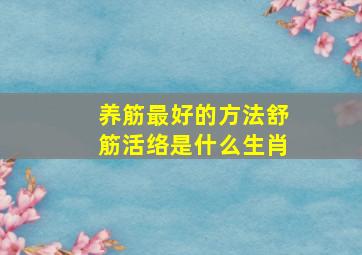 养筋最好的方法舒筋活络是什么生肖